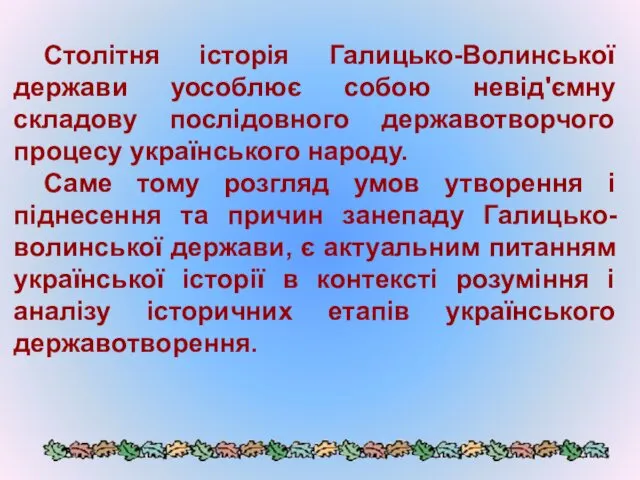 Столітня історія Галицько-Волинської держави уособлює собою невід'ємну складову послідовного державотворчого процесу українського народу.

Саме тому розгляд умов утворення і піднесення та причин занепаду Галицько-волинської держави, є актуальним питанням української історії в контексті розуміння і аналізу історичних етапів українського державотворення.